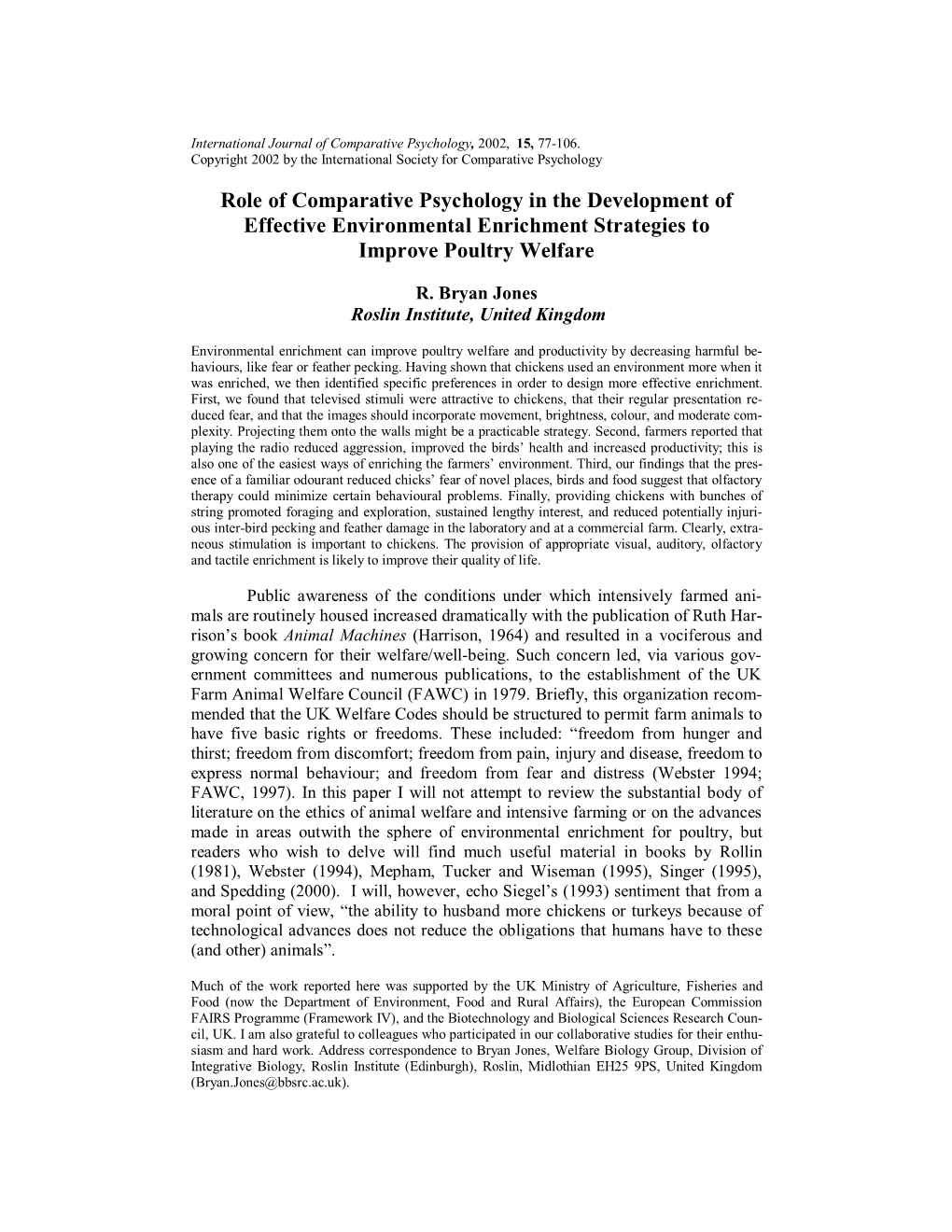 International Journal of Comparative Psychology, 2002, 15, 77-106.
Copyright 2002 by the International Society for Comparative Psychology

Role of Comparative Psychology in the Development of Effective Environmental Enrichment Strategies to Improve Poultry Welfare

R. Bryan Jones
Roslin Institute, United Kingdom

Environmental enrichment can improve poultry welfare and productivity by decreasing harmful behaviours, like fear or feather pecking. Having shown that chickens used an environment more when it was enriched, we then identified specific preferences in order to design more effective enrichment. First, we found that televised stimuli were attractive to chickens, that their regular presentation reduced fear, and that the images should incorporate movement, brightness, colour, and moderate complexity. Projecting them onto the walls might be a practicable strategy. Second, farmers reported that playing the radio reduced aggression, improved the birds' health and increased productivity; this is also one of the easiest ways of enriching the farmers' environment. Third, our findings that the presence of a familiar odourant reduced chicks' fear of novel places, birds and food suggest that olfactory therapy could minimize certain behavioural problems. Finally, providing chickens with bunches of string promoted foraging and exploration, sustained lengthy interest, and reduced potentially injurious inter-bird pecking and feather damage in the laboratory and at a commercial farm. Clearly, extraneous stimulation is important to chickens. The provision of appropriate visual, auditory, olfactory and tactile enrichment is likely to improve their quality of life.

Public awareness of the conditions under which intensively farmed animals are routinely housed increased dramatically with the publication of Ruth Harrison's book Animal Machines (Harrison, 1964) and resulted in a vociferous and growing concern for their welfare/well-being. Such concern led, via various government committees and numerous publications, to the establishment of the UK Farm Animal Welfare Council (FAWC) in 1979. Briefly, this organization recommended that the UK Welfare Codes should be structured to permit farm animals to have five basic rights or freedoms. These included: "freedom from hunger and thirst; freedom from discomfort; freedom from pain, injury and disease, freedom to express normal behaviour; and freedom from fear and distress (Webster 1994; FAWC, 1997). In this paper I will not attempt to review the substantial body of literature on the ethics of animal welfare and intensive farming or on the advances made in areas outwith the sphere of environmental enrichment for poultry, but readers who wish to delve will find much useful material in books by Rollin (1981), Webster (1994), Mepham, Tucker and Wiseman (1995), Singer (1995), and Spedding (2000). I will, however, echo Siegel's (1993) sentiment that from a moral point of view, "the ability to husband more chickens or turkeys because of technological advances does not reduce the obligations that humans have to these (and other) animals".

Much of the work reported here was supported by the UK Ministry of Agriculture, Fisheries and Food (now the Department of Environment, Food and Rural Affairs), the European Commission FAIRS Programme (Framework IV), and the Biotechnology and Biological Sciences Research Council, UK. I am also grateful to colleagues who participated in our collaborative studies for their enthusiasm and hard work. Address correspondence to Bryan Jones, Welfare Biology Group, Division of Integrative Biology, Roslin Institute (Edinburgh), Roslin, Midlothian EH25 9PS, United Kingdom (Bryan.Jones@bbsrc.ac.uk).